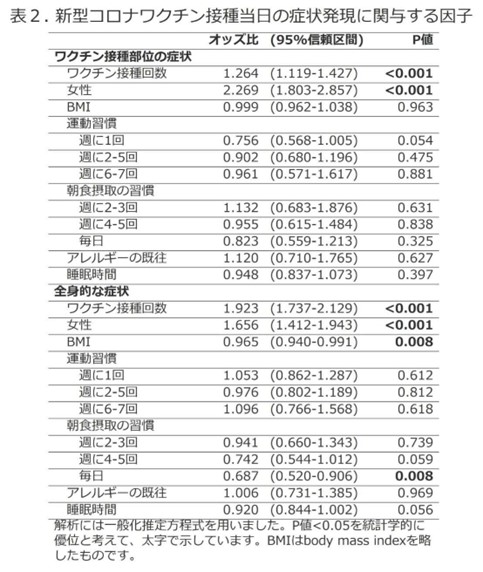 表２. 新型コロナワクチン接種当日の症状発現に関与する因子

| | オッズ比 | (95%信頼区間) | P値 |
|---|---|---|---|
| **ワクチン接種部位の症状** | | | |
| ワクチン接種回数 | 1.264 | (1.119-1.427) | **<0.001** |
| 女性 | 2.269 | (1.803-2.857) | **<0.001** |
| BMI | 0.999 | (0.962-1.038) | 0.963 |
| 運動習慣 | | | |
| 週に1回 | 0.756 | (0.568-1.005) | 0.054 |
| 週に2-5回 | 0.902 | (0.680-1.196) | 0.475 |
| 週に6-7回 | 0.961 | (0.571-1.617) | 0.881 |
| 朝食摂取の習慣 | | | |
| 週に2-3回 | 1.132 | (0.683-1.876) | 0.631 |
| 週に4-5回 | 0.955 | (0.615-1.484) | 0.838 |
| 毎日 | 0.823 | (0.559-1.213) | 0.325 |
| アレルギーの既往 | 1.120 | (0.710-1.765) | 0.627 |
| 睡眠時間 | 0.948 | (0.837-1.073) | 0.397 |
| **全身的な症状** | | | |
| ワクチン接種回数 | 1.923 | (1.737-2.129) | **<0.001** |
| 女性 | 1.656 | (1.412-1.943) | **<0.001** |
| BMI | 0.965 | (0.940-0.991) | **0.008** |
| 運動習慣 | | | |
| 週に1回 | 1.053 | (0.862-1.287) | 0.612 |
| 週に2-5回 | 0.976 | (0.802-1.189) | 0.812 |
| 週に6-7回 | 1.096 | (0.766-1.568) | 0.618 |
| 朝食摂取の習慣 | | | |
| 週に2-3回 | 0.941 | (0.660-1.343) | 0.739 |
| 週に4-5回 | 0.742 | (0.544-1.012) | 0.059 |
| 毎日 | 0.687 | (0.520-0.906) | **0.008** |
| アレルギーの既往 | 1.006 | (0.731-1.385) | 0.969 |
| 睡眠時間 | 0.920 | (0.844-1.002) | 0.056 |

解析には一般化推定方程式を用いました。P値<0.05を統計学的に優位と考えて、太字で示しています。BMIはbody mass indexを略したものです。